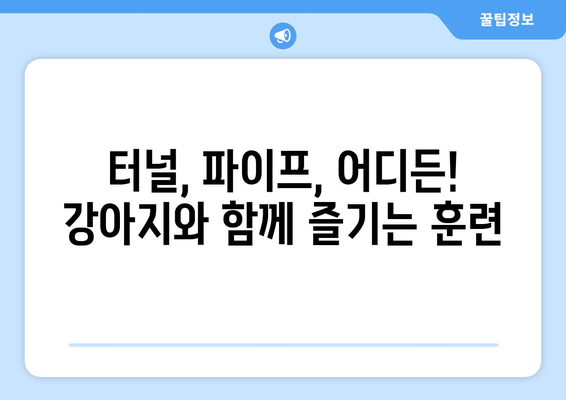 꿀팁정보

터널, 파이프, 어디든!
강아지와 함께 즐기는 훈련